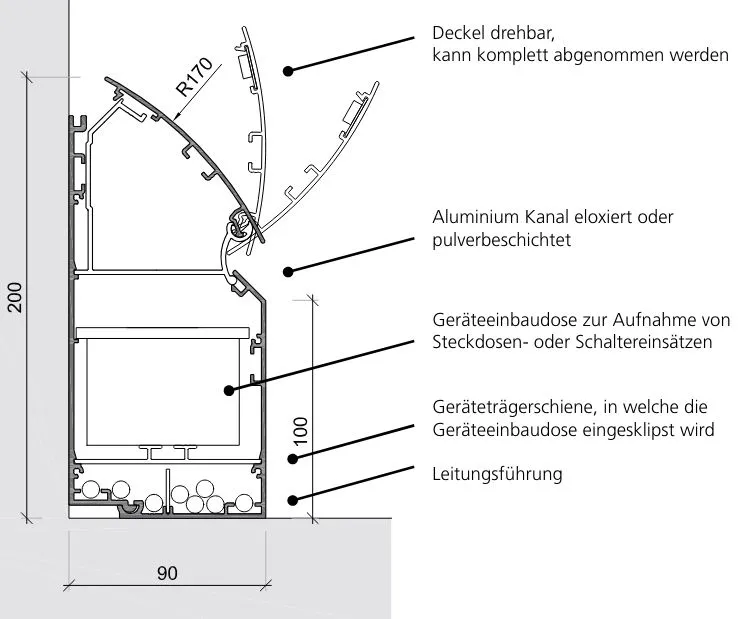 R170

200

100

90

Deckel drehbar, kann komplett abgenommen werden

Aluminium Kanal eloxiert oder pulverbeschichtet

Geräteeinbaudose zur Aufnahme von Steckdosen- oder Schaltereinsätzen

Geräteträgerschiene, in welche die Geräteeinbaudose eingesklipst wird

Leitungsführung